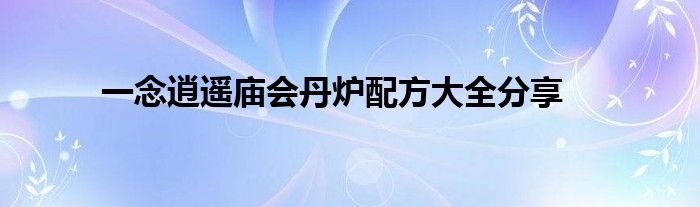 一念逍遥庙会丹炉配方大全分享